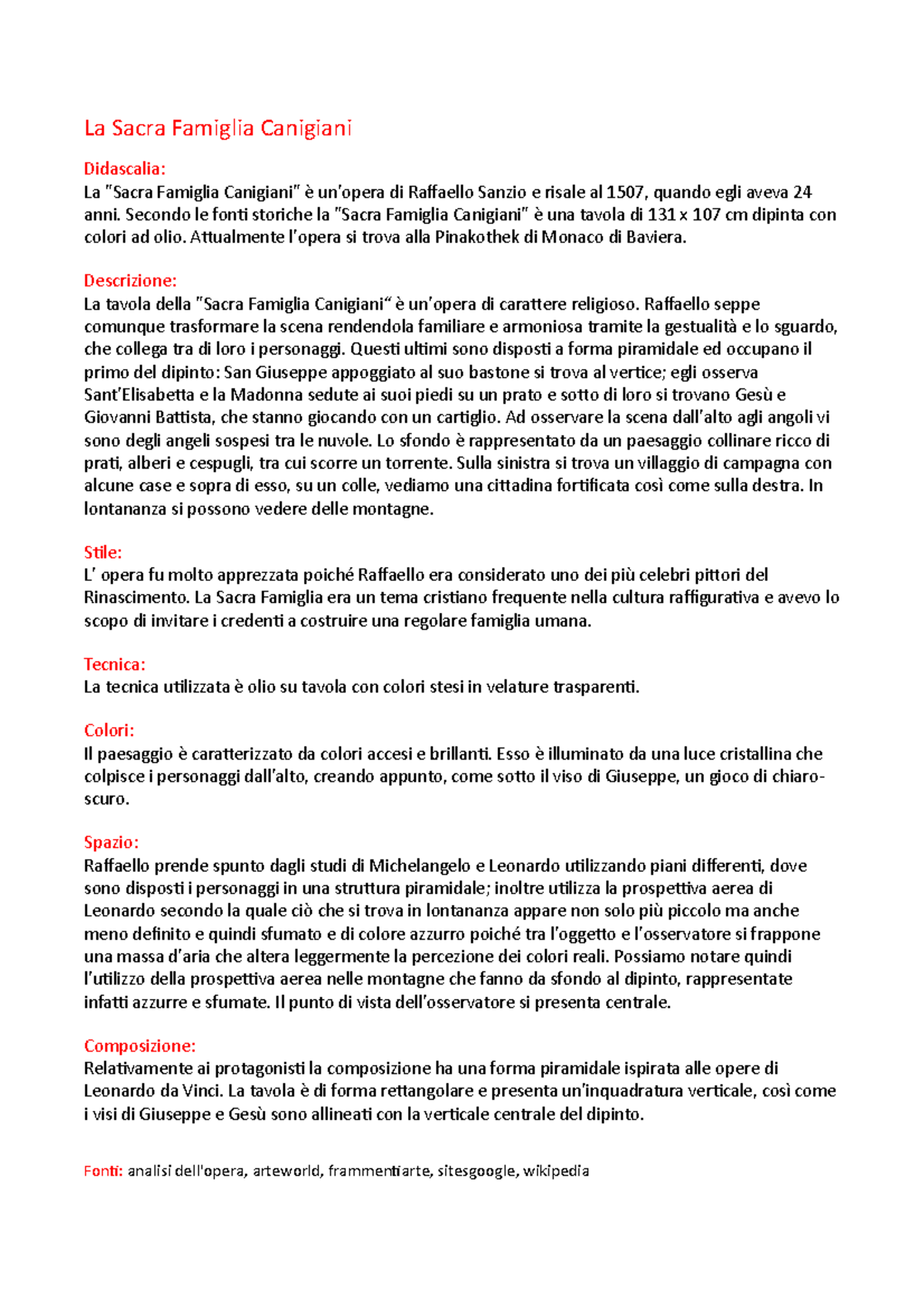 La Sacra Famiglia Canigiani

Didascalia:
La "Sacra Famiglia Canigiani" è un'opera di Raffaello Sanzio e risale al 1507, quando egli aveva 24 anni. Secondo le fonti storiche la "Sacra Famiglia Canigiani" è una tavola di 131 x 107 cm dipinta con colori ad olio. Attualmente l'opera si trova alla Pinakothek di Monaco di Baviera.

Descrizione:
La tavola della "Sacra Famiglia Canigiani" è un'opera di carattere religioso. Raffaello seppe comunque trasformare la scena rendendola familiare e armoniosa tramite la gestualità e lo sguardo, che collega tra di loro i personaggi. Questi ultimi sono disposti a forma piramidale ed occupano il primo del dipinto: San Giuseppe appoggiato al suo bastone si trova al vertice; egli osserva Sant'Elisabetta e la Madonna sedute ai suoi piedi su un prato e sotto di loro si trovano Gesù e Giovanni Battista, che stanno giocando con un cartiglio. Ad osservare la scena dall'alto agli angoli vi sono degli angeli sospesi tra le nuvole. Lo sfondo è rappresentato da un paesaggio collinare ricco di prati, alberi e cespugli, tra cui scorre un torrente. Sulla sinistra si trova un villaggio di campagna con alcune case e sopra di esso, su un colle, vediamo una cittadina fortificata così come sulla destra. In lontananza si possono vedere delle montagne.

Stile:
L' opera fu molto apprezzata poiché Raffaello era considerato uno dei più celebri pittori del Rinascimento. La Sacra Famiglia era un tema cristiano frequente nella cultura raffigurativa e avevo lo scopo di invitare i credenti a costruire una regolare famiglia umana.

Tecnica:
La tecnica utilizzata è olio su tavola con colori stesi in velature trasparenti.

Colori:
Il paesaggio è caratterizzato da colori accesi e brillanti. Esso è illuminato da una luce cristallina che colpisce i personaggi dall'alto, creando appunto, come sotto il viso di Giuseppe, un gioco di chiaro-scuro.

Spazio:
Raffaello prende spunto dagli studi di Michelangelo e Leonardo utilizzando piani differenti, dove sono disposti i personaggi in una struttura piramidale; inoltre utilizza la prospettiva aerea di Leonardo secondo la quale ciò che si trova in lontananza appare non solo più piccolo ma anche meno definito e quindi sfumato e di colore azzurro poiché tra l'oggetto e l'osservatore si frappone una massa d'aria che altera leggermente la percezione dei colori reali. Possiamo notare quindi l'utilizzo della prospettiva aerea nelle montagne che fanno da sfondo al dipinto, rappresentate infatti azzurre e sfumate. Il punto di vista dell'osservatore si presenta centrale.

Composizione:
Relativamente ai protagonisti la composizione ha una forma piramidale ispirata alle opere di Leonardo da Vinci. La tavola è di forma rettangolare e presenta un'inquadratura verticale, così come i visi di Giuseppe e Gesù sono allineati con la verticale centrale del dipinto.

Fonti: analisi dell'opera, arteworld, frammentiarte, sitesgoogle, wikipedia